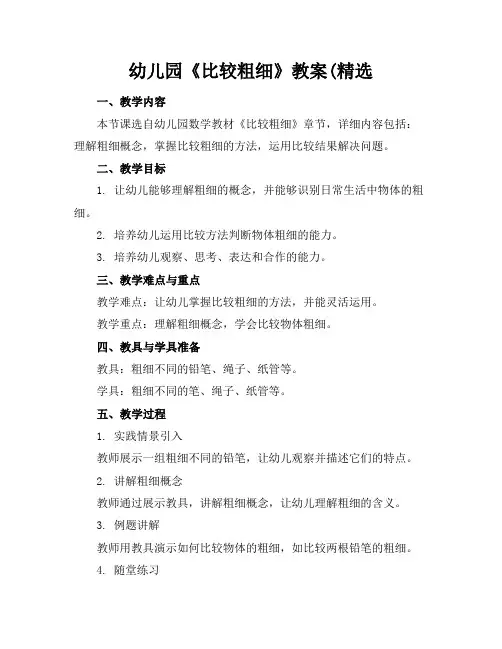 幼儿园《比较粗细》教案(精选

一、教学内容

本节课选自幼儿园数学教材《比较粗细》章节，详细内容包括：理解粗细概念，掌握比较粗细的方法，运用比较结果解决问题。

二、教学目标

1. 让幼儿能够理解粗细的概念，并能够识别日常生活中物体的粗细。

2. 培养幼儿运用比较方法判断物体粗细的能力。

3. 培养幼儿观察、思考、表达和合作的能力。

三、教学难点与重点

教学难点：让幼儿掌握比较粗细的方法，并能灵活运用。

教学重点：理解粗细概念，学会比较物体粗细。

四、教具与学具准备

教具：粗细不同的铅笔、绳子、纸管等。

学具：粗细不同的笔、绳子、纸管等。

五、教学过程

1. 实践情景引入

教师展示一组粗细不同的铅笔，让幼儿观察并描述它们的特点。

2. 讲解粗细概念

教师通过展示教具，讲解粗细概念，让幼儿理解粗细的含义。

3. 例题讲解

教师用教具演示如何比较物体的粗细，如比较两根铅笔的粗细。

4. 随堂练习